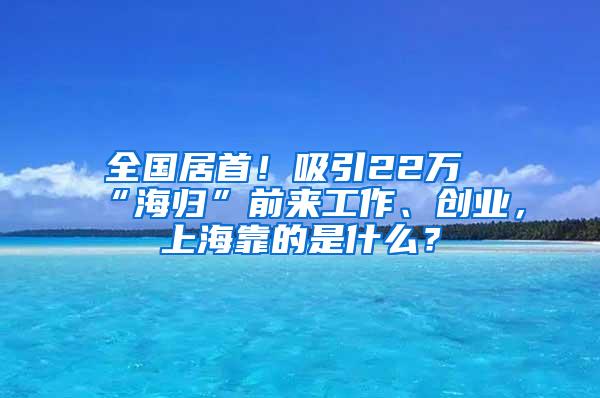 全国居首！吸引22万“海归”前来工作、创业，上海靠的是什么？